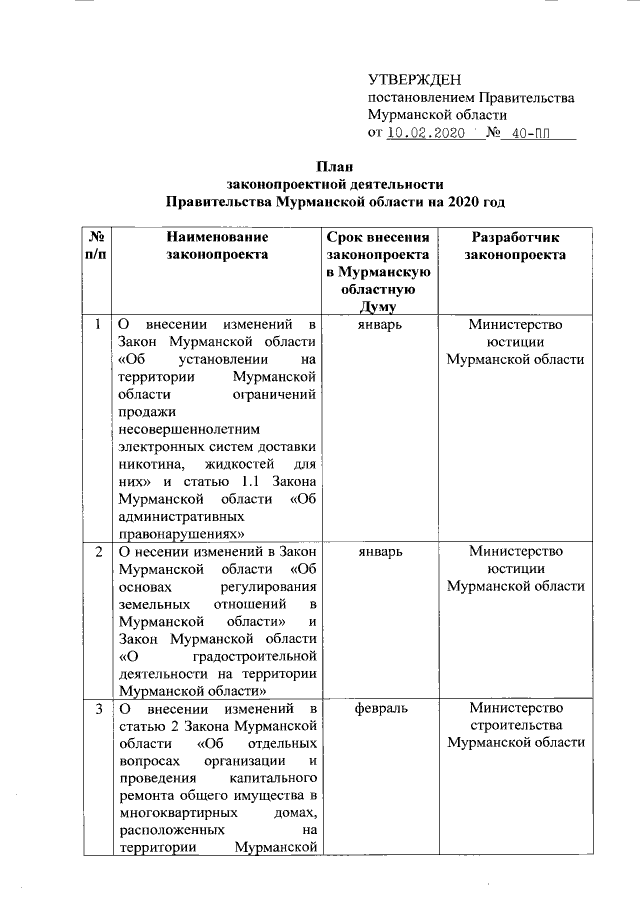 УТВЕРЖДЕН
постановлением Правительства Мурманской области
от 10.02.2020 № 40-ПП

План
законопроектной деятельности
Правительства Мурманской области на 2020 год

| № п/п | Наименование законопроекта | Срок внесения законопроекта в Мурманскую областную Думу | Разработчик законопроекта |
|---|---|---|---|
| 1 | О внесении изменений в Закон Мурманской области «Об установлении на территории Мурманской области ограничений продажи несовершеннолетним электронных систем доставки никотина, жидкостей для них» и статью 1.1 Закона Мурманской области «Об административных правонарушениях» | январь | Министерство юстиции Мурманской области |
| 2 | О несении изменений в Закон Мурманской области «Об основах регулирования земельных отношений в Мурманской области» и Закон Мурманской области «О градостроительной деятельности на территории Мурманской области» | январь | Министерство юстиции Мурманской области |
| 3 | О внесении изменений в статью 2 Закона Мурманской области «Об отдельных вопросах организации и проведения капитального ремонта общего имущества в многоквартирных домах, расположенных на территории Мурманской | февраль | Министерство строительства Мурманской области |